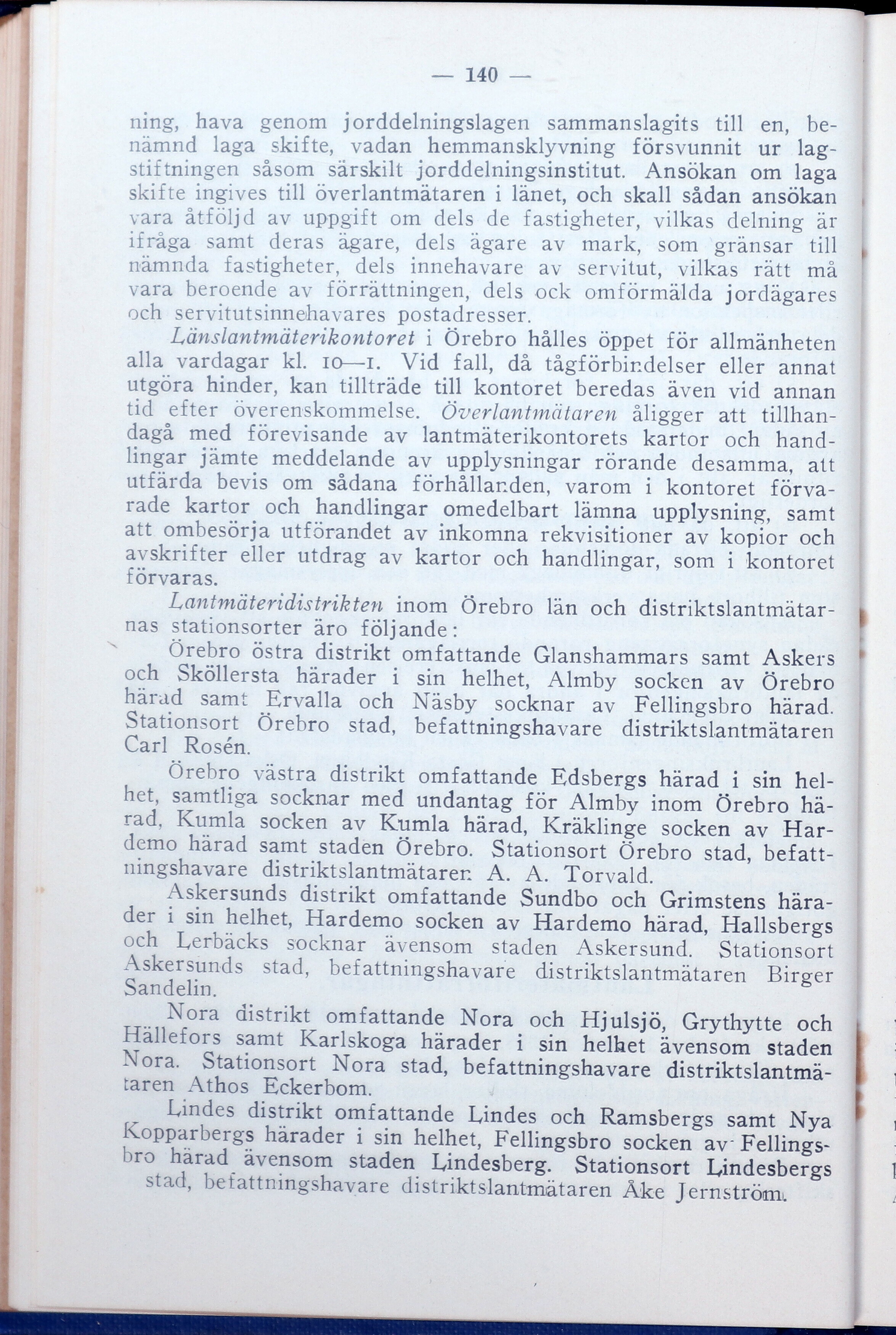 — 140 —

ning, hava genom jorddelningslagen sammanslagits till en, benämnd laga skifte, vadan hemmansklyvning försvunnit ur lagstiftningen såsom särskilt jorddelningsinstitut. Ansökan om laga skifte ingives till överlantmätaren i länet, och skall sådan ansökan vara åtföljd av uppgift om dels de fastigheter, vilkas delning är ifråga samt deras ägare, dels ägare av mark, som gränsar till nämnda fastigheter, dels innehavare av servitut, vilkas rätt må vara beroende av förrättningen, dels ock omförmälda jordägares och servitutsinnehavares postadresser.

Länslantmäterikontoret i Örebro hålles öppet för allmänheten alla vardagar kl. 10—1. Vid fall, då tågförbindelser eller annat utgöra hinder, kan tillträde till kontoret beredas även vid annan tid efter överenskommelse. Överlantmätaren åligger att tillhandagå med förevisande av lantmäterikontorets kartor och handlingar jämte meddelande av upplysningar rörande desamma, att utfärda bevis om sådana förhållanden, varom i kontoret förvarade kartor och handlingar omedelbart lämna upplysning, samt att ombesörja utförandet av inkomna rekvisitioner av kopior och avskrifter eller utdrag av kartor och handlingar, som i kontoret förvaras.

Lantmäteridistrikten inom Örebro län och distriktslantmätarnas stationsorter äro följande:

Örebro östra distrikt omfattande Glanshammars samt Askers och Sköllersta härader i sin helhet, Almby socken av Örebro härad samt Ervalla och Näsby socknar av Fellingsbro härad. Stationsort Örebro stad, befattningshavare distriktslantmätaren Carl Rosén.

Örebro västra distrikt omfattande Edsbergs härad i sin helhet, samtliga socknar med undantag för Almby inom Örebro härad, Kumla socken av Kumla härad, Kräklinge socken av Hardemo härad samt staden Örebro. Stationsort Örebro stad, befattningshavare distriktslantmätaren A. A. Torvald.

Askersunds distrikt omfattande Sundbo och Grimstens härader i sin helhet, Hardemo socken av Hardemo härad, Hallsbergs och Lerbäcks socknar ävensom staden Askersund. Stationsort Askersunds stad, befattningshavare distriktslantmätaren Birger Sandelin.

Nora distrikt omfattande Nora och Hjulsjö, Grythytte och Hällefors samt Karlskoga härader i sin helhet ävensom staden Nora. Stationsort Nora stad, befattningshavare distriktslantmätaren Athos Eckerbom.

Lindes distrikt omfattande Lindes och Ramsbergs samt Nya Kopparbergs härader i sin helhet, Fellingsbro socken av Fellingsbro härad ävensom staden Lindesberg. Stationsort Lindesbergs stad, befattningshavare distriktslantmätaren Åke Jernström.